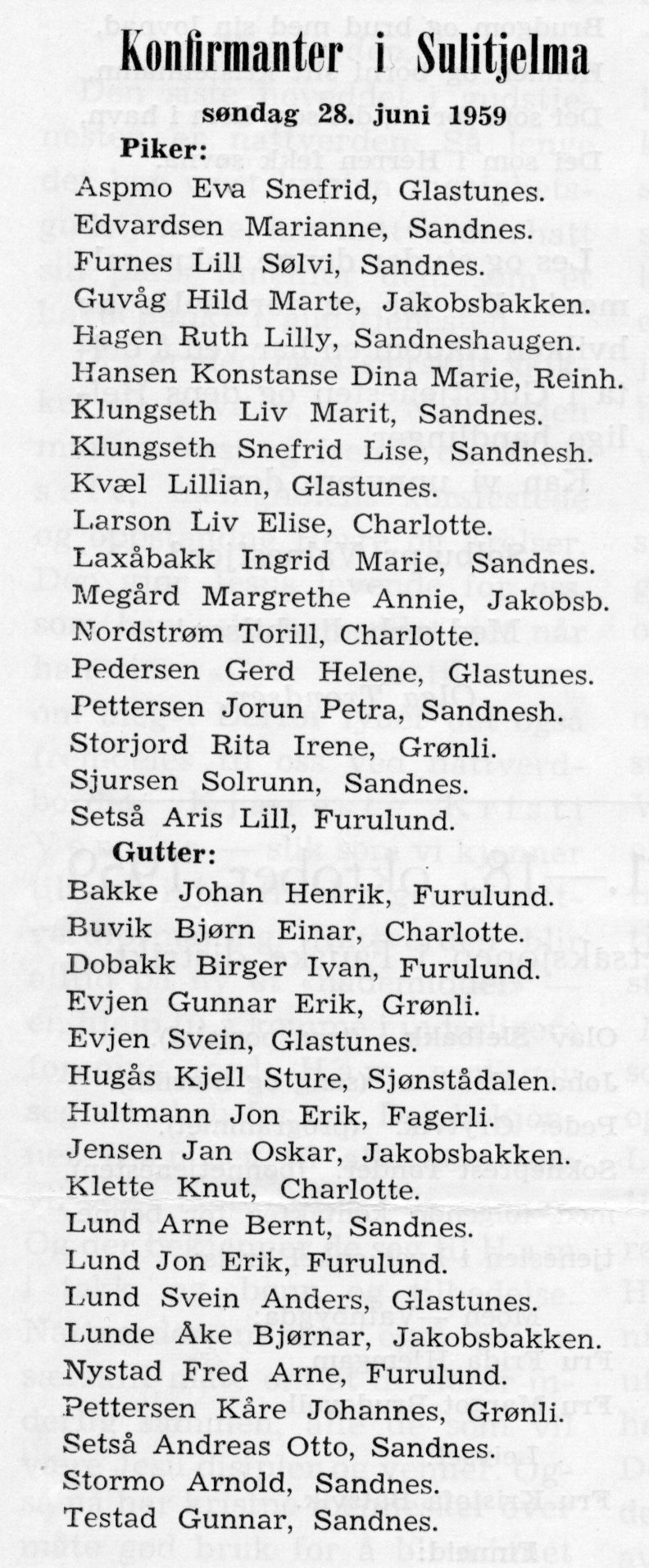 Konfirmanter i Sulitjelma

søndag 28. juni 1959

Piker:

Aspmo Eva Snefrid, Glastunes.
Edvardsen Marianne, Sandnes.
Furnes Lill Sølvi, Sandnes.
Guvåg Hild Marte, Jakobsbakken.
Hagen Ruth Lilly, Sandneshaugen.
Hansen Konstanse Dina Marie, Reinh.
Klungseth Liv Marit, Sandnes.
Klungseth Snefrid Lise, Sandnesh.
Kvæl Lillian, Glastunes.
Larson Liv Elise, Charlotte.
Laxåbakk Ingrid Marie, Sandnes.
Megård Margrethe Annie, Jakobsb.
Nordstrøm Torill, Charlotte.
Pedersen Gerd Helene, Glastunes.
Pettersen Jorun Petra, Sandnesh.
Storjord Rita Irene, Grønli.
Sjursen Solrunn, Sandnes.
Setså Aris Lill, Furulund.

Gutter:

Bakke Johan Henrik, Furulund.
Buvik Bjørn Einar, Charlotte.
Dobakk Birger Ivan, Furulund.
Evjen Gunnar Erik, Grønli.
Evjen Svein, Glastunes.
Hugås Kjell Sture, Sjønstådalen.
Hultmann Jon Erik, Fagerli.
Jensen Jan Oskar, Jakobsbakken.
Klette Knut, Charlotte.
Lund Arne Bernt, Sandnes.
Lund Jon Erik, Furulund.
Lund Svein Anders, Glastunes.
Lunde Åke Bjørnar, Jakobsbakken.
Nystad Fred Arne, Furulund.
Pettersen Kåre Johannes, Grønli.
Setså Andreas Otto, Sandnes.
Stormo Arnold, Sandnes.
Testad Gunnar, Sandnes.